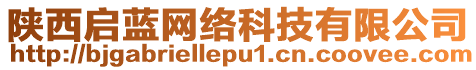 陕西启蓝网络科技有限公司
http://bjgabriellepu1.cn.coovee.com